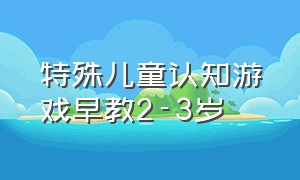 特殊儿童认知游戏早教2-3岁